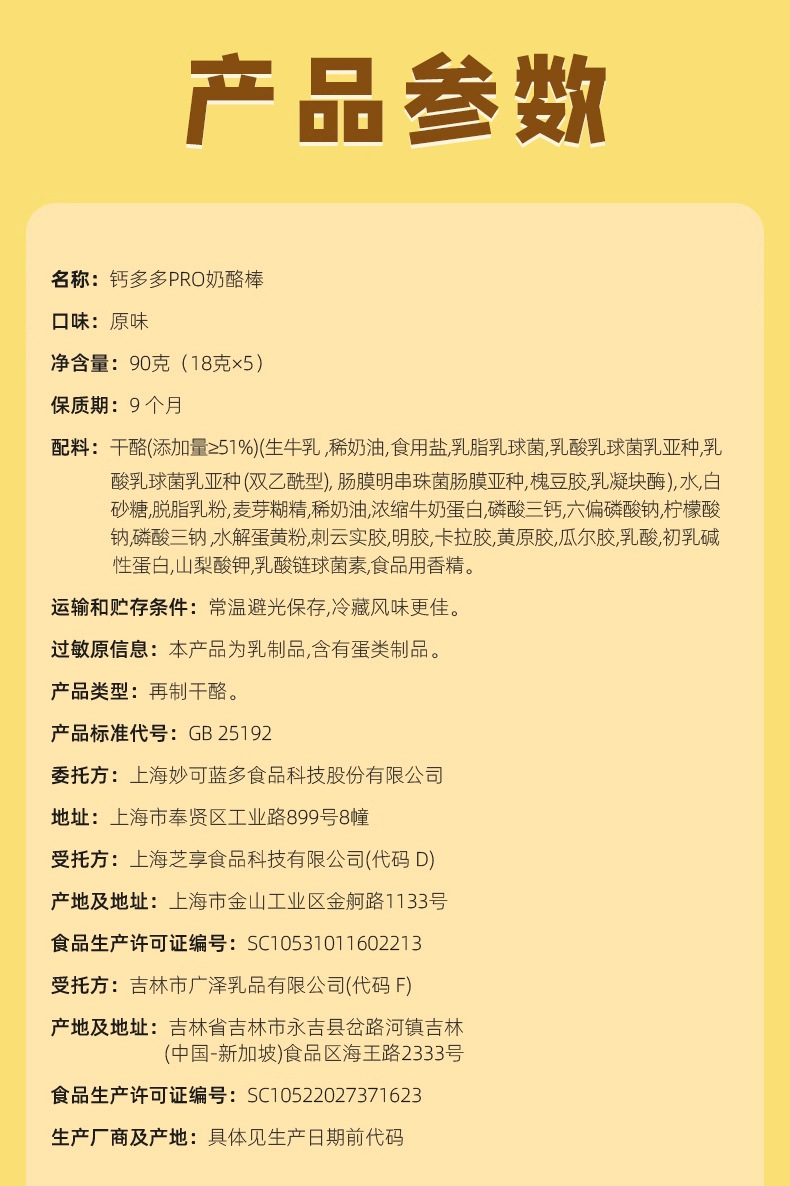 产品参数

名称：钙多多PRO奶酪棒

口味：原味

净含量：90克（18克×5）

保质期：9 个月

配料：干酪(添加量≥51%)(生牛乳 ,稀奶油,食用盐,乳脂乳球菌,乳酸乳球菌乳亚种,乳酸乳球菌乳亚种(双乙酰型), 肠膜明串珠菌肠膜亚种,槐豆胶,乳凝块酶),水,白砂糖,脱脂乳粉,麦芽糊精,稀奶油,浓缩牛奶蛋白,磷酸三钙,六偏磷酸钠,柠檬酸钠,磷酸三钠 ,水解蛋黄粉,刺云实胶,明胶,卡拉胶,黄原胶,瓜尔胶,乳酸,初乳碱性蛋白,山梨酸钾,乳酸链球菌素,食品用香精。

运输和贮存条件：常温避光保存,冷藏风味更佳。

过敏原信息：本产品为乳制品,含有蛋类制品。

产品类型：再制干酪。

产品标准代号：GB 25192

委托方：上海妙可蓝多食品科技股份有限公司

地址：上海市奉贤区工业路899号8幢

受托方：上海芝享食品科技有限公司(代码 D)

产地及地址：上海市金山工业区金舸路1133号

食品生产许可证编号：SC10531011602213

受托方：吉林市广泽乳品有限公司(代码 F)

产地及地址：吉林省吉林市永吉县岔路河镇吉林(中国-新加坡)食品区海王路2333号

食品生产许可证编号：SC10522027371623

生产厂商及产地：具体见生产日期前代码